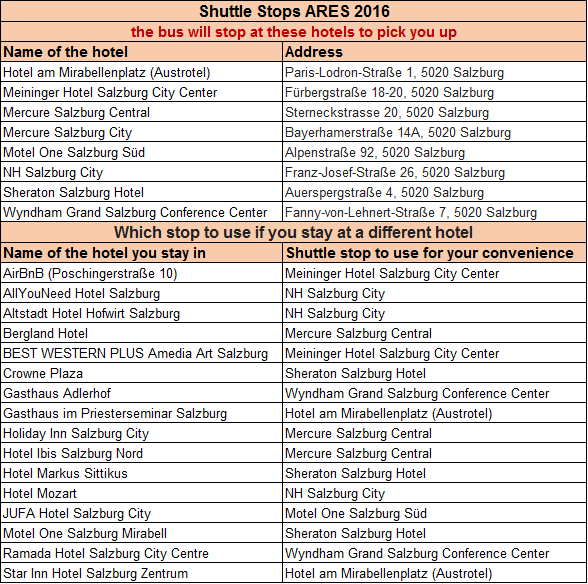 Shuttle Stops ARES 2016

the bus will stop at these hotels to pick you up

| Name of the hotel | Address |
|---|---|
| Hotel am Mirabellenplatz (Austrotel) | Paris-Lodron-Straße 1, 5020 Salzburg |
| Meininger Hotel Salzburg City Center | Fürbergstraße 18-20, 5020 Salzburg |
| Mercure Salzburg Central | Sterneckstrasse 20, 5020 Salzburg |
| Mercure Salzburg City | Bayerhamerstraße 14A, 5020 Salzburg |
| Motel One Salzburg Süd | Alpenstraße 92, 5020 Salzburg |
| NH Salzburg City | Franz-Josef-Straße 26, 5020 Salzburg |
| Sheraton Salzburg Hotel | Auerspergstraße 4, 5020 Salzburg |
| Wyndham Grand Salzburg Conference Center | Fanny-von-Lehnert-Straße 7, 5020 Salzburg |

Which stop to use if you stay at a different hotel

| Name of the hotel you stay in | Shuttle stop to use for your convenience |
|---|---|
| AirBnB (Poschingerstraße 10) | Meininger Hotel Salzburg City Center |
| AllYouNeed Hotel Salzburg | NH Salzburg City |
| Altstadt Hotel Hofwirt Salzburg | NH Salzburg City |
| Bergland Hotel | Mercure Salzburg Central |
| BEST WESTERN PLUS Amedia Art Salzburg | Meininger Hotel Salzburg City Center |
| Crowne Plaza | Sheraton Salzburg Hotel |
| Gasthaus Adlerhof | Wyndham Grand Salzburg Conference Center |
| Gasthaus im Priesterseminar Salzburg | Hotel am Mirabellenplatz (Austrotel) |
| Holiday Inn Salzburg City | Mercure Salzburg Central |
| Hotel Ibis Salzburg Nord | Mercure Salzburg Central |
| Hotel Markus Sittikus | Sheraton Salzburg Hotel |
| Hotel Mozart | NH Salzburg City |
| JUFA Hotel Salzburg City | Motel One Salzburg Süd |
| Motel One Salzburg Mirabell | Sheraton Salzburg Hotel |
| Ramada Hotel Salzburg City Centre | Wyndham Grand Salzburg Conference Center |
| Star Inn Hotel Salzburg Zentrum | Hotel am Mirabellenplatz (Austrotel) |